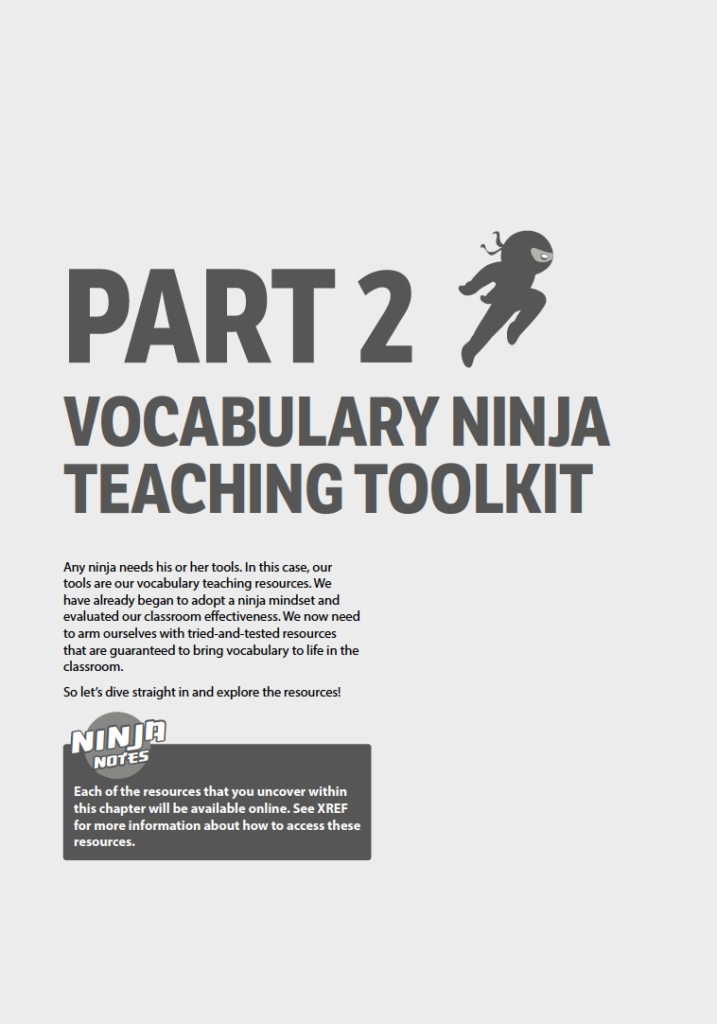 PART 2

VOCABULARY NINJA TEACHING TOOLKIT

Any ninja needs his or her tools. In this case, our tools are our vocabulary teaching resources. We have already began to adopt a ninja mindset and evaluated our classroom effectiveness. We now need to arm ourselves with tried-and-tested resources that are guaranteed to bring vocabulary to life in the classroom.

So let's dive straight in and explore the resources!

NINJA NOTES

Each of the resources that you uncover within this chapter will be available online. See XREF for more information about how to access these resources.